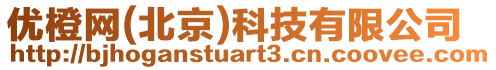 优橙网(北京)科技有限公司
http://bjhoganstuart3.cn.coovee.com